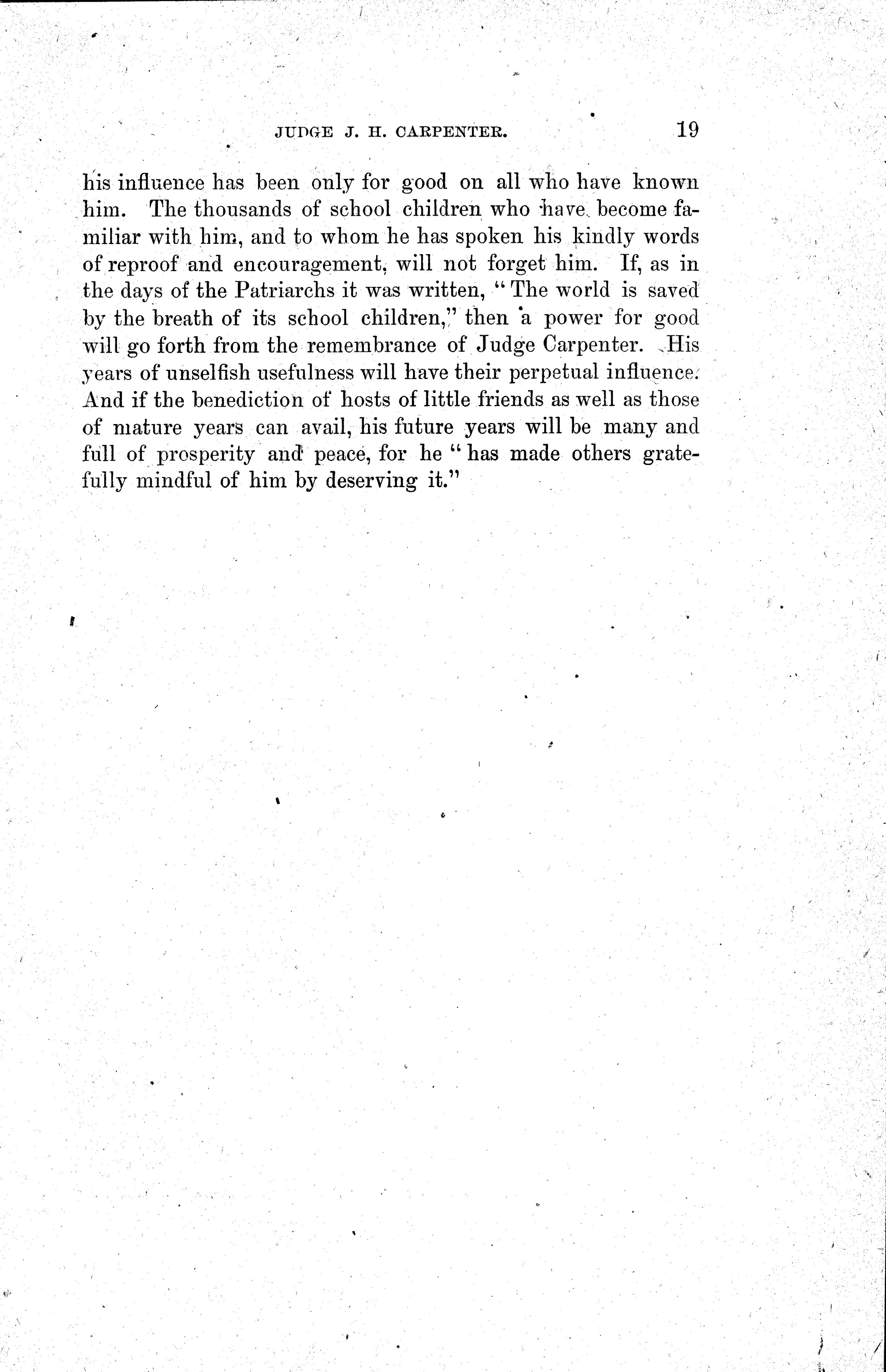 JUDGE J. H. CARPENTER. 19

his influence has been only for good on all who have known him. The thousands of school children who have become familiar with him, and to whom he has spoken his kindly words of reproof and encouragement, will not forget him. If, as in the days of the Patriarchs it was written, "The world is saved by the breath of its school children," then a power for good will go forth from the remembrance of Judge Carpenter. His years of unselfish usefulness will have their perpetual influence. And if the benediction of hosts of little friends as well as those of mature years can avail, his future years will be many and full of prosperity and peace, for he "has made others gratefully mindful of him by deserving it."